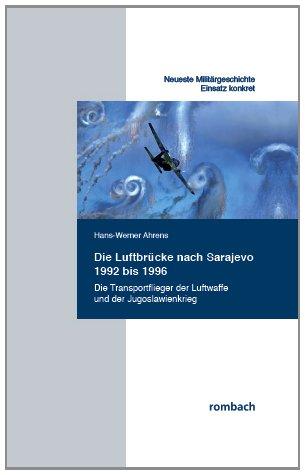 Neueste Militärgeschichte
Einsatz konkret

Hans-Werner Ahrens

Die Luftbrücke nach Sarajevo
1992 bis 1996

Die Transportflieger der Luftwaffe
und der Jugoslawienkrieg

rombach